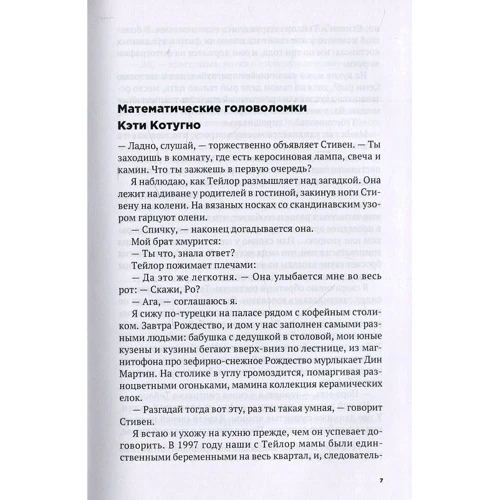 Математические головоломки

Кэти Котугно

— Ладно, слушай, — торжественно объявляет Стивен. — Ты заходишь в комнату, где есть керосиновая лампа, свеча и камин. Что ты зажжешь в первую очередь?

Я наблюдаю, как Тейлор размышляет над загадкой. Она лежит на диване у родителей в гостиной, закинув ноги Стивену на колени. На вязаных носках со скандинавским узором гарцуют олени.

— Спичку, — наконец догадывается она.

Мой брат хмурится:

— Ты что, знала ответ?

Тейлор пожимает плечами:

— Да это же легкотня. — Она улыбается мне во весь рот: — Скажи, Ро?

— Ага, — соглашаюсь я.

Я сижу по-турецки на паласе рядом с кофейным столиком. Завтра Рождество, и дом у нас заполнен самыми разными людьми: бабушка с дедушкой в столовой, мои юные кузены и кузины бегают вверх-вниз по лестнице, из магнитофона про зефирно-снежное Рождество мурлыкает Дин Мартин. На столике в углу громоздится, помаргивая разноцветными огоньками, мамина коллекция керамических елок.

— Разгадай тогда вот эту, раз ты такая умная, — говорит Стивен.

Я встаю и ухожу на кухню прежде, чем он успевает договорить. В 1997 году наши с Тейлор мамы были единственными беременными на весь квартал, и, следователь-

7